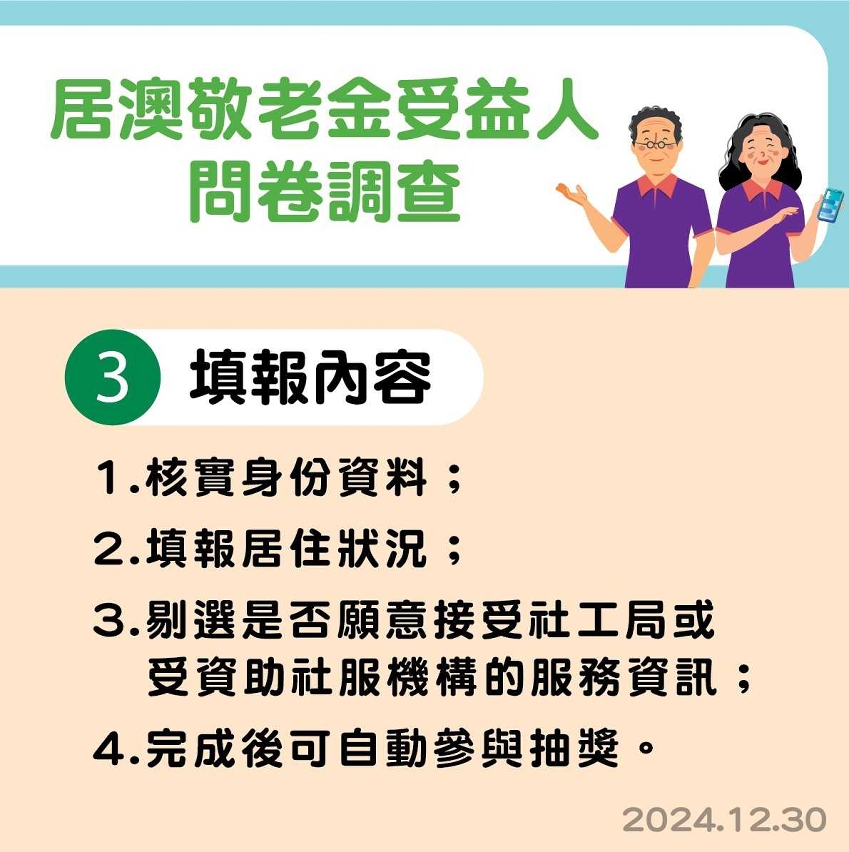 居澳敬老金受益人
問卷調查

3 填報內容

1.核實身份資料；

2.填報居住狀況；

3.剔選是否願意接受社工局或受資助社服機構的服務資訊；

4.完成後可自動參與抽獎。

2024.12.30